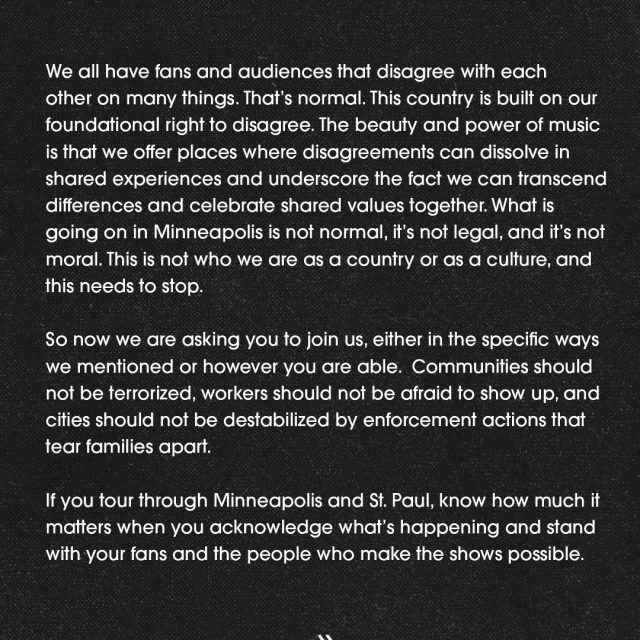 We all have fans and audiences that disagree with each other on many things. That's normal. This country is built on our foundational right to disagree. The beauty and power of music is that we offer places where disagreements can dissolve in shared experiences and underscore the fact we can transcend differences and celebrate shared values together. What is going on in Minneapolis is not normal, it's not legal, and it's not moral. This is not who we are as a country or as a culture, and this needs to stop.

So now we are asking you to join us, either in the specific ways we mentioned or however you are able. Communities should not be terrorized, workers should not be afraid to show up, and cities should not be destabilized by enforcement actions that tear families apart.

If you tour through Minneapolis and St. Paul, know how much it matters when you acknowledge what's happening and stand with your fans and the people who make the shows possible.

»